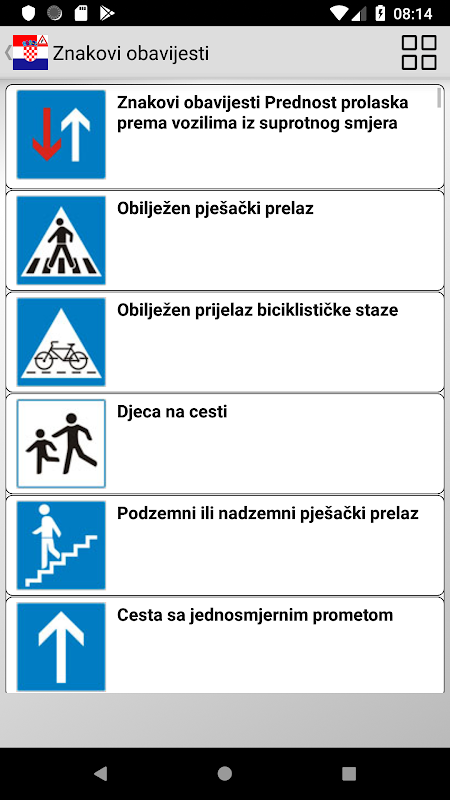 08:14

Znakovi obavijesti

Znakovi obavijesti Prednost prolaska prema vozilima iz suprotnog smjera

Obilježen pješački prelaz

Obilježen prijelaz biciklističke staze

Djeca na cesti

Podzemni ili nadzemni pješački prelaz

Cesta sa jednosmjernim prometom